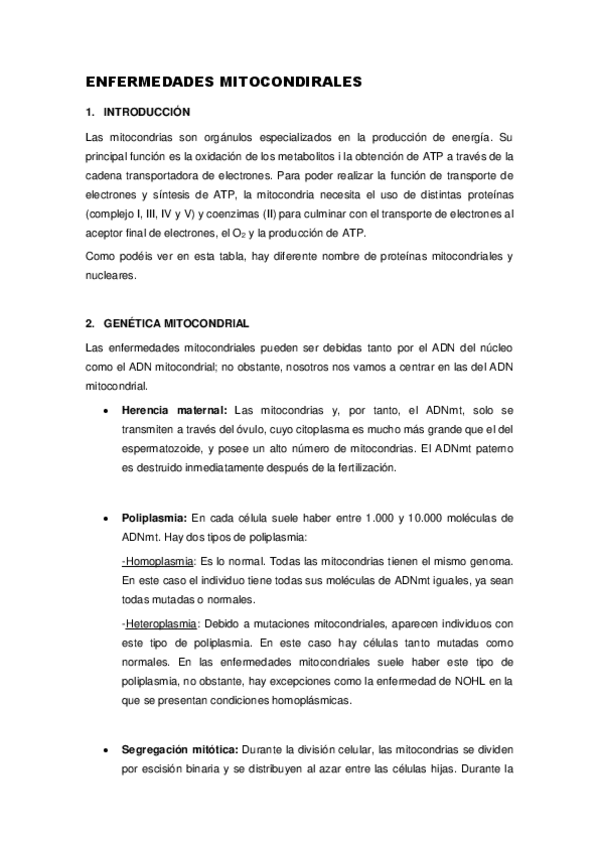 ENFERMEDADES MITOCONDIRALES

1. INTRODUCCIÓN

Las mitocondrias son orgánulos especializados en la producción de energía. Su principal función es la oxidación de los metabolitos i la obtención de ATP a través de la cadena transportadora de electrones. Para poder realizar la función de transporte de electrones y síntesis de ATP, la mitocondria necesita el uso de distintas proteínas (complejo I, III, IV y V) y coenzimas (II) para culminar con el transporte de electrones al aceptor final de electrones, el $O_2$ y la producción de ATP.

Como podéis ver en esta tabla, hay diferente nombre de proteínas mitocondriales y nucleares.

2. GENÉTICA MITOCONDRIAL

Las enfermedades mitocondriales pueden ser debidas tanto por el ADN del núcleo como el ADN mitocondrial; no obstante, nosotros nos vamos a centrar en las del ADN mitocondrial.

• Herencia maternal: Las mitocondrias y, por tanto, el ADNmt, solo se transmiten a través del óvulo, cuyo citoplasma es mucho más grande que el del espermatozoide, y posee un alto número de mitocondrias. El ADNmt paterno es destruido inmediatamente después de la fertilización.

• Poliplasmia: En cada célula suele haber entre 1.000 y 10.000 moléculas de ADNmt. Hay dos tipos de poliplasmia:

-Homoplasmia: Es lo normal. Todas las mitocondrias tienen el mismo genoma. En este caso el individuo tiene todas sus moléculas de ADNmt iguales, ya sean todas mutadas o normales.

-Heteroplasmia: Debido a mutaciones mitocondriales, aparecen individuos con este tipo de poliplasmia. En este caso hay células tanto mutadas como normales. En las enfermedades mitocondriales suele haber este tipo de poliplasmia, no obstante, hay excepciones como la enfermedad de NOHL en la que se presentan condiciones homoplásmicas.

• Segregación mitótica: Durante la división celular, las mitocondrias se dividen por escisión binaria y se distribuyen al azar entre las células hijas. Durante la